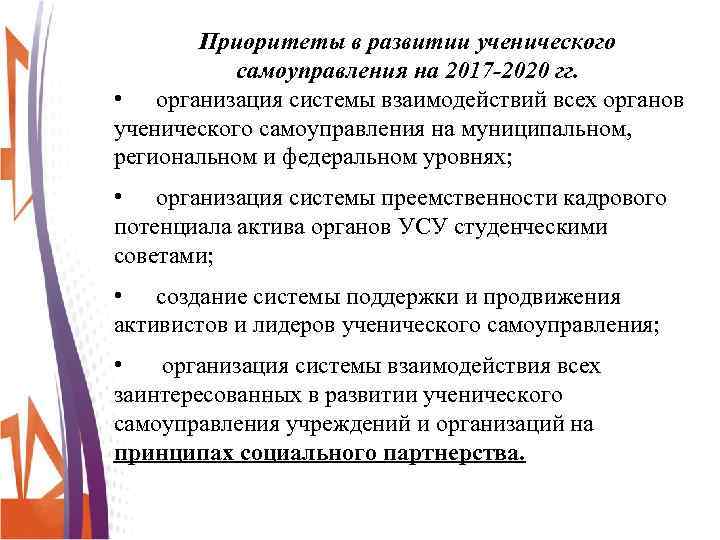 Приоритеты в развитии ученического самоуправления на 2017-2020 гг.

• организация системы взаимодействий всех органов ученического самоуправления на муниципальном, региональном и федеральном уровнях;

• организация системы преемственности кадрового потенциала актива органов УСУ студенческими советами;

• создание системы поддержки и продвижения активистов и лидеров ученического самоуправления;

• организация системы взаимодействия всех заинтересованных в развитии ученического самоуправления учреждений и организаций на принципах социального партнерства.